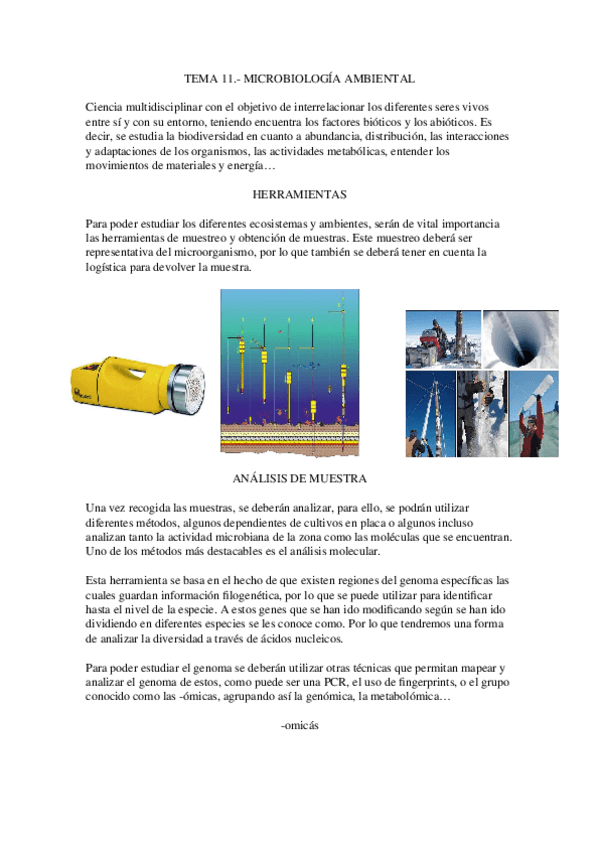 TEMA 11.- MICROBIOLOGÍA AMBIENTAL

Ciencia multidisciplinar con el objetivo de interrelacionar los diferentes seres vivos entre sí y con su entorno, teniendo encuentra los factores bióticos y los abióticos. Es decir, se estudia la biodiversidad en cuanto a abundancia, distribución, las interacciones y adaptaciones de los organismos, las actividades metabólicas, entender los movimientos de materiales y energía…

HERRAMIENTAS

Para poder estudiar los diferentes ecosistemas y ambientes, serán de vital importancia las herramientas de muestreo y obtención de muestras. Este muestreo deberá ser representativa del microorganismo, por lo que también se deberá tener en cuenta la logística para devolver la muestra.

ANÁLISIS DE MUESTRA

Una vez recogida las muestras, se deberán analizar, para ello, se podrán utilizar diferentes métodos, algunos dependientes de cultivos en placa o algunos incluso analizan tanto la actividad microbiana de la zona como las moléculas que se encuentran. Uno de los métodos más destacables es el análisis molecular.

Esta herramienta se basa en el hecho de que existen regiones del genoma específicas las cuales guardan información filogenética, por lo que se puede utilizar para identificar hasta el nivel de la especie. A estos genes que se han ido modificando según se han ido dividiendo en diferentes especies se les conoce como. Por lo que tendremos una forma de analizar la diversidad a través de ácidos nucleicos.

Para poder estudiar el genoma se deberán utilizar otras técnicas que permitan mapear y analizar el genoma de estos, como puede ser una PCR, el uso de fingerprints, o el grupo conocido como las -ómicas, agrupando así la genómica, la metabolómica…

-omicás